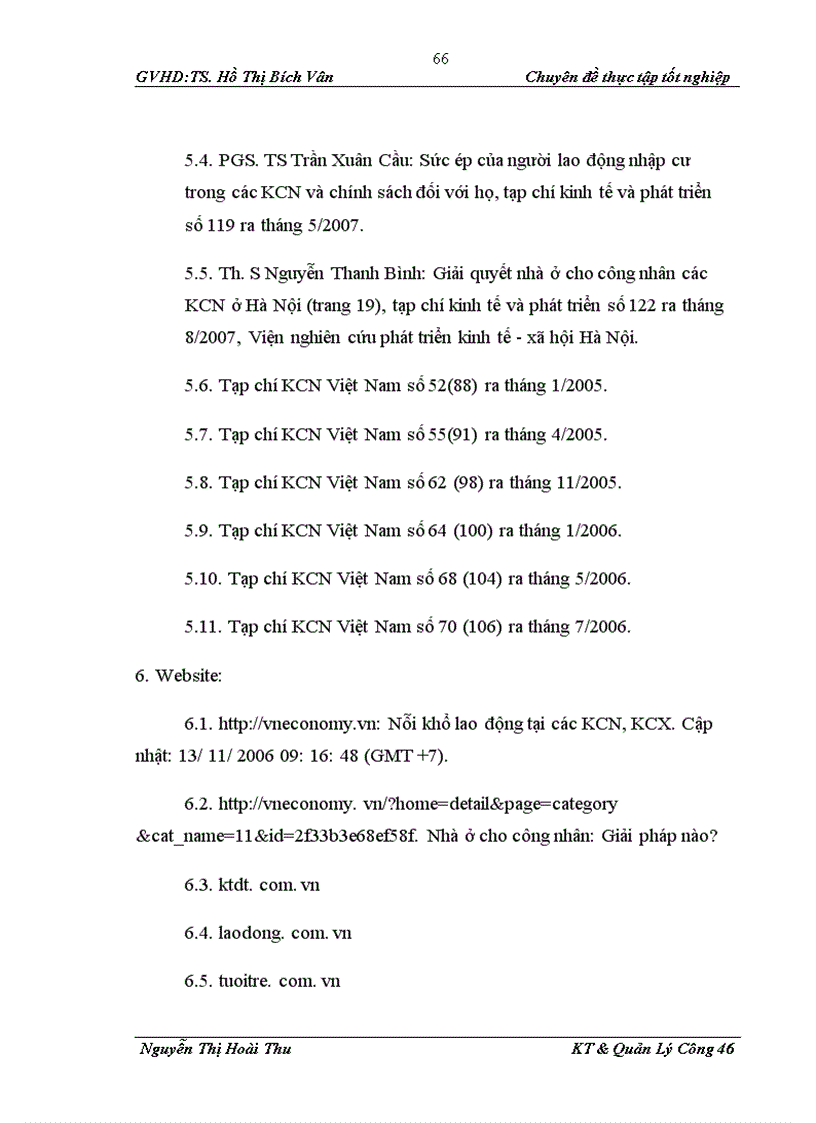 66

GVHD:TS. Hồ Thị Bích Vân

Chuyên đề thực tập tốt nghiệp

5.4. PGS. TS Trần Xuân Cầu: Sức ép của người lao động nhập cư trong các KCN và chính sách đối với họ, tạp chí kinh tế và phát triển số 119 ra tháng 5/2007.

5.5. Th. S Nguyễn Thanh Bình: Giải quyết nhà ở cho công nhân các KCN ở Hà Nội (trang 19), tạp chí kinh tế và phát triển số 122 ra tháng 8/2007, Viện nghiên cứu phát triển kinh tế - xã hội Hà Nội.

5.6. Tạp chí KCN Việt Nam số 52(88) ra tháng 1/2005.

5.7. Tạp chí KCN Việt Nam số 55(91) ra tháng 4/2005.

5.8. Tạp chí KCN Việt Nam số 62 (98) ra tháng 11/2005.

5.9. Tạp chí KCN Việt Nam số 64 (100) ra tháng 1/2006.

5.10. Tạp chí KCN Việt Nam số 68 (104) ra tháng 5/2006.

5.11. Tạp chí KCN Việt Nam số 70 (106) ra tháng 7/2006.

6. Website:

6.1. http://vneconomy.vn: Nỗi khổ lao động tại các KCN, KCX. Cập nhật: 13/ 11/ 2006 09: 16: 48 (GMT +7).

6.2. http://vneconomy. vn/?home=detail&page=category &cat_name=11&id=2f33b3e68ef58f. Nhà ở cho công nhân: Giải pháp nào?

6.3. ktdt. com. vn

6.4. laodong. com. vn

6.5. tuoitre. com. vn

Nguyễn Thị Hoài Thu

KT & Quản Lý Công 46